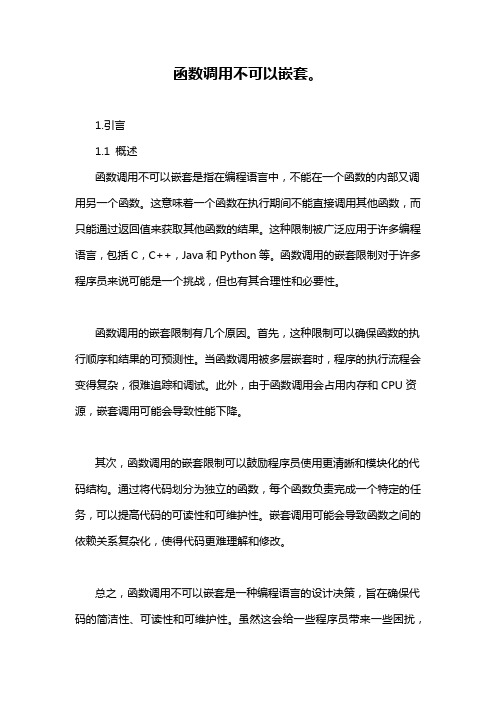 函数调用不可以嵌套。

1.引言

1.1 概述

函数调用不可以嵌套是指在编程语言中，不能在一个函数的内部又调用另一个函数。这意味着一个函数在执行期间不能直接调用其他函数，而只能通过返回值来获取其他函数的结果。这种限制被广泛应用于许多编程语言，包括 C，C++，Java 和 Python 等。函数调用的嵌套限制对于许多程序员来说可能是一个挑战，但也有其合理性和必要性。

函数调用的嵌套限制有几个原因。首先，这种限制可以确保函数的执行顺序和结果的可预测性。当函数调用被多层嵌套时，程序的执行流程会变得复杂，很难追踪和调试。此外，由于函数调用会占用内存和 CPU 资源，嵌套调用可能会导致性能下降。

其次，函数调用的嵌套限制可以鼓励程序员使用更清晰和模块化的代码结构。通过将代码划分为独立的函数，每个函数负责完成一个特定的任务，可以提高代码的可读性和可维护性。嵌套调用可能会导致函数之间的依赖关系复杂化，使得代码更难理解和修改。

总之，函数调用不可以嵌套是一种编程语言的设计决策，旨在确保代码的简洁性、可读性和可维护性。虽然这会给一些程序员带来一些困扰，